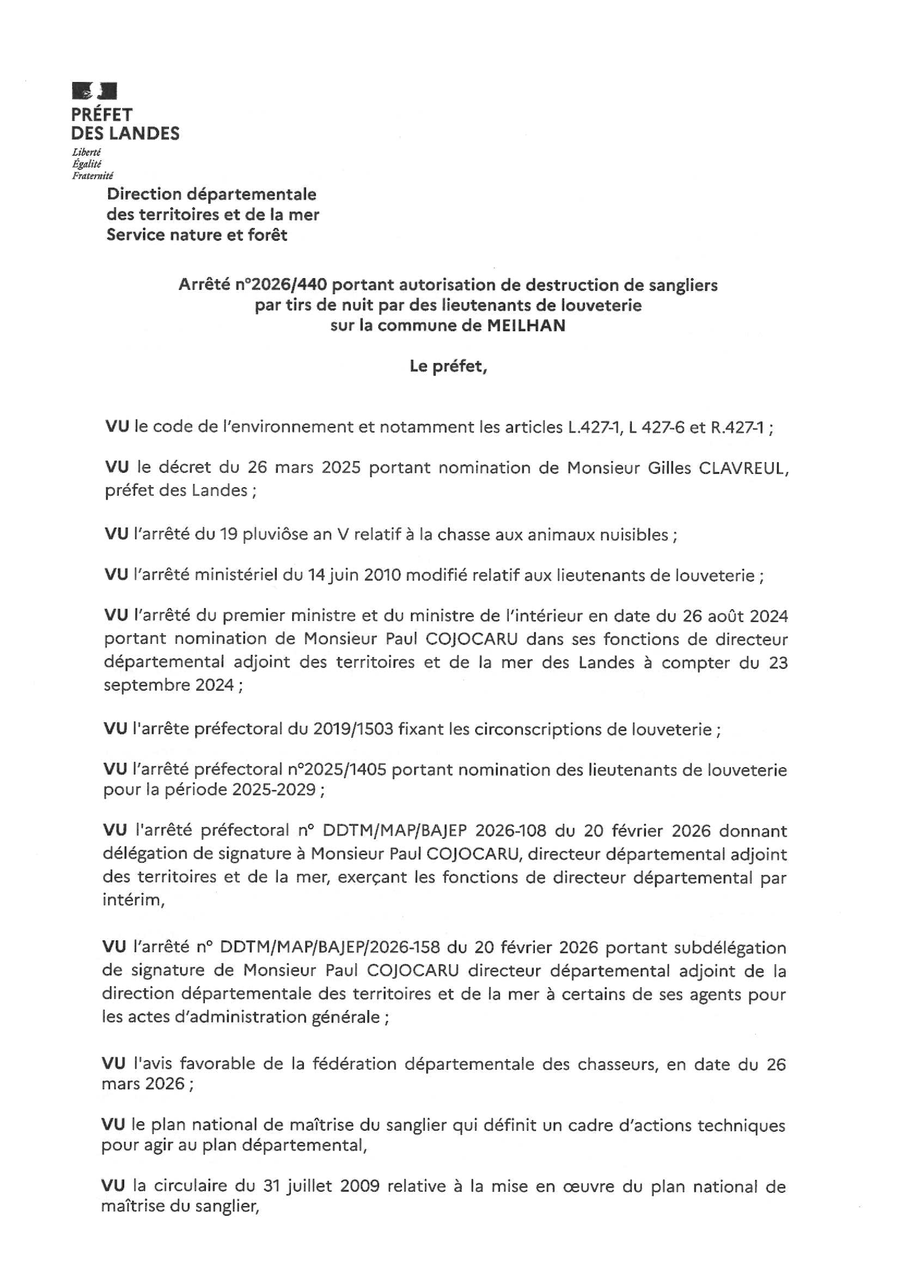 PRÉFET
DES LANDES
Liberté
Égalité
Fraternité

Direction départementale
des territoires et de la mer
Service nature et forêt

Arrêté n°2026/440 portant autorisation de destruction de sangliers par tirs de nuit par des lieutenants de louveterie sur la commune de MEILHAN

Le préfet,

VU le code de l'environnement et notamment les articles L.427-1, L 427-6 et R.427-1 ;

VU le décret du 26 mars 2025 portant nomination de Monsieur Gilles CLAVREUL, préfet des Landes ;

VU l'arrêté du 19 pluviôse an V relatif à la chasse aux animaux nuisibles ;

VU l'arrêté ministériel du 14 juin 2010 modifié relatif aux lieutenants de louveterie ;

VU l'arrêté du premier ministre et du ministre de l'intérieur en date du 26 août 2024 portant nomination de Monsieur Paul COJOCARU dans ses fonctions de directeur départemental adjoint des territoires et de la mer des Landes à compter du 23 septembre 2024 ;

VU l'arrête préfectoral du 2019/1503 fixant les circonscriptions de louveterie ;

VU l'arrêté préfectoral n°2025/1405 portant nomination des lieutenants de louveterie pour la période 2025-2029 ;

VU l'arrêté préfectoral n° DDTM/MAP/BAJEP 2026-108 du 20 février 2026 donnant délégation de signature à Monsieur Paul COJOCARU, directeur départemental adjoint des territoires et de la mer, exerçant les fonctions de directeur départemental par intérim,

VU l'arrêté n° DDTM/MAP/BAJEP/2026-158 du 20 février 2026 portant subdélégation de signature de Monsieur Paul COJOCARU directeur départemental adjoint de la direction départementale des territoires et de la mer à certains de ses agents pour les actes d'administration générale ;

VU l'avis favorable de la fédération départementale des chasseurs, en date du 26 mars 2026 ;

VU le plan national de maîtrise du sanglier qui définit un cadre d'actions techniques pour agir au plan départemental,

VU la circulaire du 31 juillet 2009 relative à la mise en œuvre du plan national de maîtrise du sanglier,